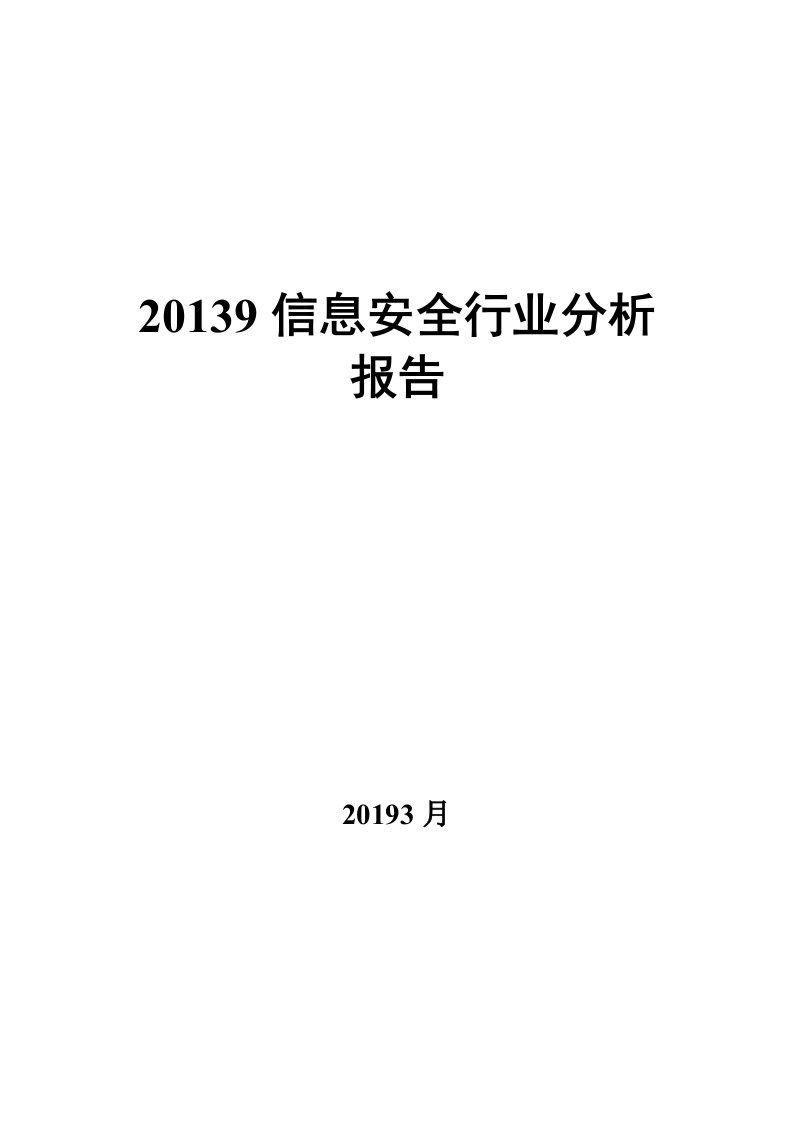 20139 信息安全行业分析报告

20193 月